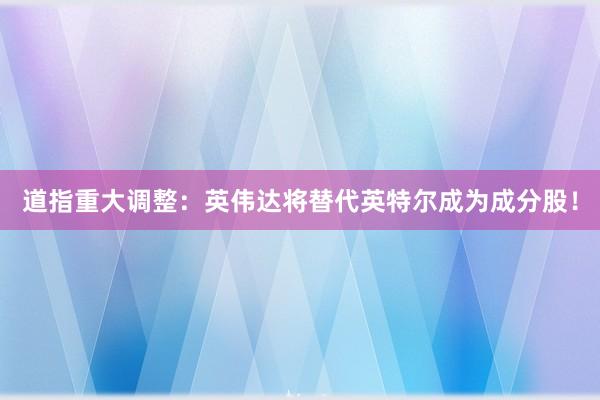 道指重大调整：英伟达将替代英特尔成为成分股！